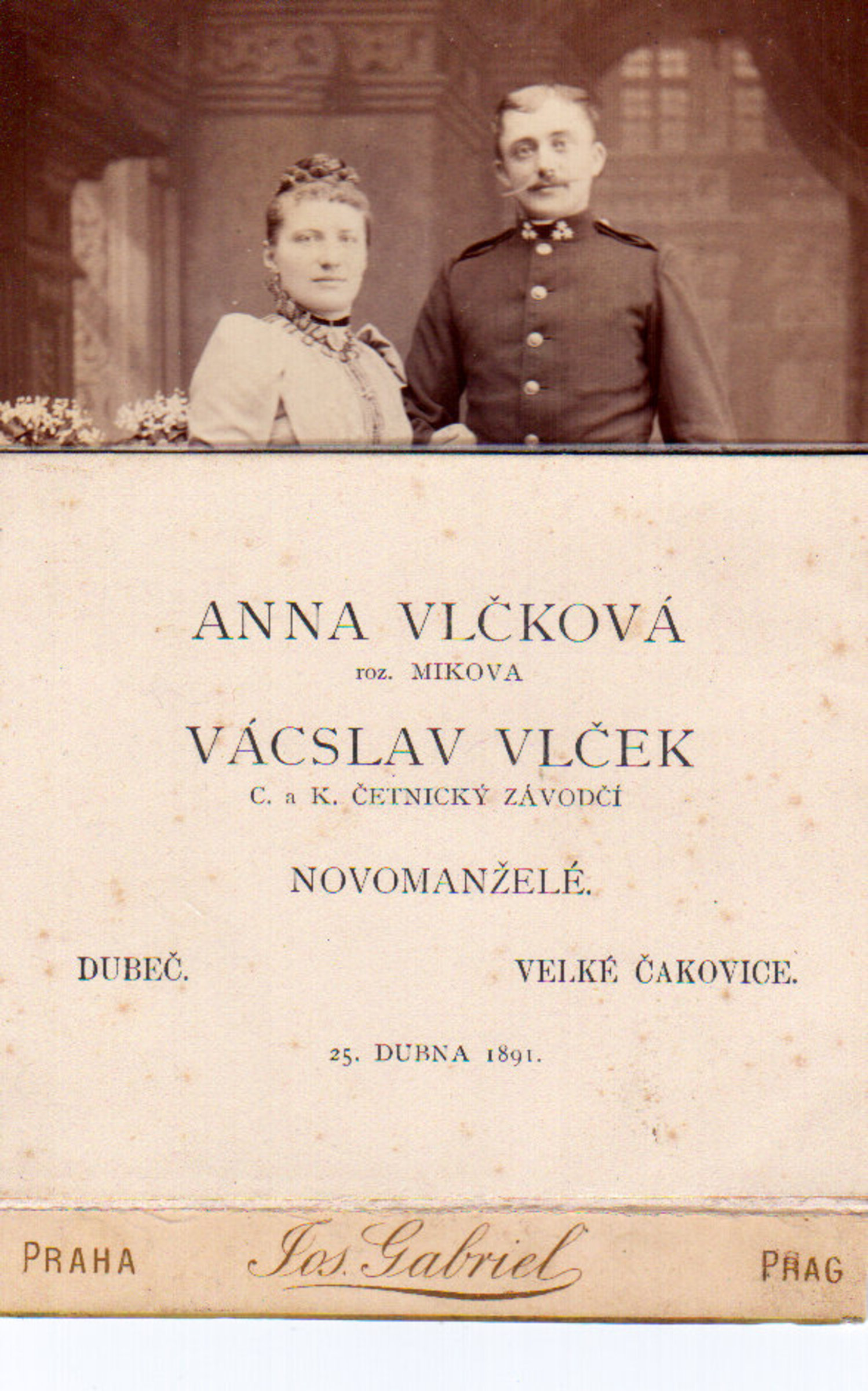 ANNA VLČKOVÁ
roz. MIKOVA
VÁCSLAV VLČEK
C. a K. ČETNICKÝ ZÁVODČÍ

NOVOMANŽELÉ.

DUBEČ. VELKÉ ČAKOVICE.

25. DUBNA 1891.

PRAHA Jos. Gabriel PRAG